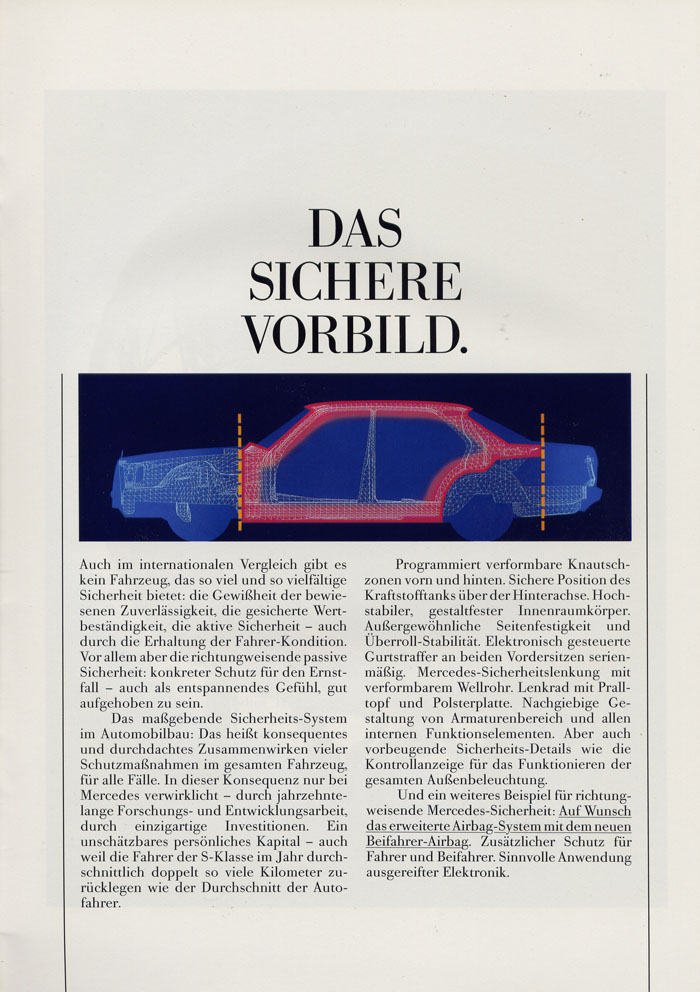 DAS SICHERE VORBILD.

Auch im internationalen Vergleich gibt es kein Fahrzeug, das so viel und so vielfältige Sicherheit bietet: die Gewißheit der bewiesenen Zuverlässigkeit, die gesicherte Wertbeständigkeit, die aktive Sicherheit – auch durch die Erhaltung der Fahrer-Kondition. Vor allem aber die richtungweisende passive Sicherheit: konkreter Schutz für den Ernstfall – auch als entspannendes Gefühl, gut aufgehoben zu sein.

Das maßgebende Sicherheits-System im Automobilbau: Das heißt konsequentes und durchdachtes Zusammenwirken vieler Schutzmaßnahmen im gesamten Fahrzeug, für alle Fälle. In dieser Konsequenz nur bei Mercedes verwirklicht – durch jahrzehntelange Forschungs- und Entwicklungsarbeit, durch einzigartige Investitionen. Ein unschätzbares persönliches Kapital – auch weil die Fahrer der S-Klasse im Jahr durchschnittlich doppelt so viele Kilometer zurücklegen wie der Durchschnitt der Autofahrer.

Programmiert verformbare Knautschzonen vorn und hinten. Sichere Position des Kraftstofftanks über der Hinterachse. Hochstabiler, gestaltfester Innenraumkörper. Außergewöhnliche Seitenfestigkeit und Überroll-Stabilität. Elektronisch gesteuerte Gurtstraffer an beiden Vordersitzen serienmäßig. Mercedes-Sicherheitslenkung mit verformbarem Wellrohr. Lenkrad mit Pralltopf und Polsterplatte. Nachgiebige Gestaltung von Armaturenbereich und allen internen Funktionselementen. Aber auch vorbeugende Sicherheits-Details wie die Kontrollanzeige für das Funktionieren der gesamten Außenbeleuchtung.

Und ein weiteres Beispiel für richtungweisende Mercedes-Sicherheit: Auf Wunsch das erweiterte Airbag-System mit dem neuen Beifahrer-Airbag. Zusätzlicher Schutz für Fahrer und Beifahrer. Sinnvolle Anwendung ausgereifter Elektronik.